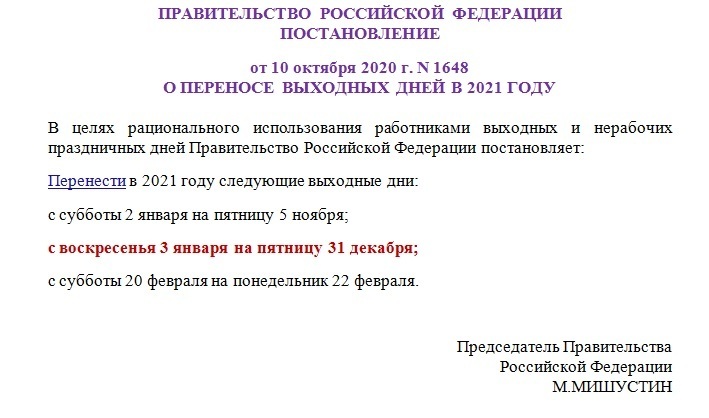 ПРАВИТЕЛЬСТВО РОССИЙСКОЙ ФЕДЕРАЦИИ
ПОСТАНОВЛЕНИЕ

от 10 октября 2020 г. N 1648
О ПЕРЕНОСЕ ВЫХОДНЫХ ДНЕЙ В 2021 ГОДУ

В целях рационального использования работниками выходных и нерабочих праздничных дней Правительство Российской Федерации постановляет:

Перенести в 2021 году следующие выходные дни:

с субботы 2 января на пятницу 5 ноября;

с воскресенья 3 января на пятницу 31 декабря;

с субботы 20 февраля на понедельник 22 февраля.

Председатель Правительства
Российской Федерации
М.МИШУСТИН